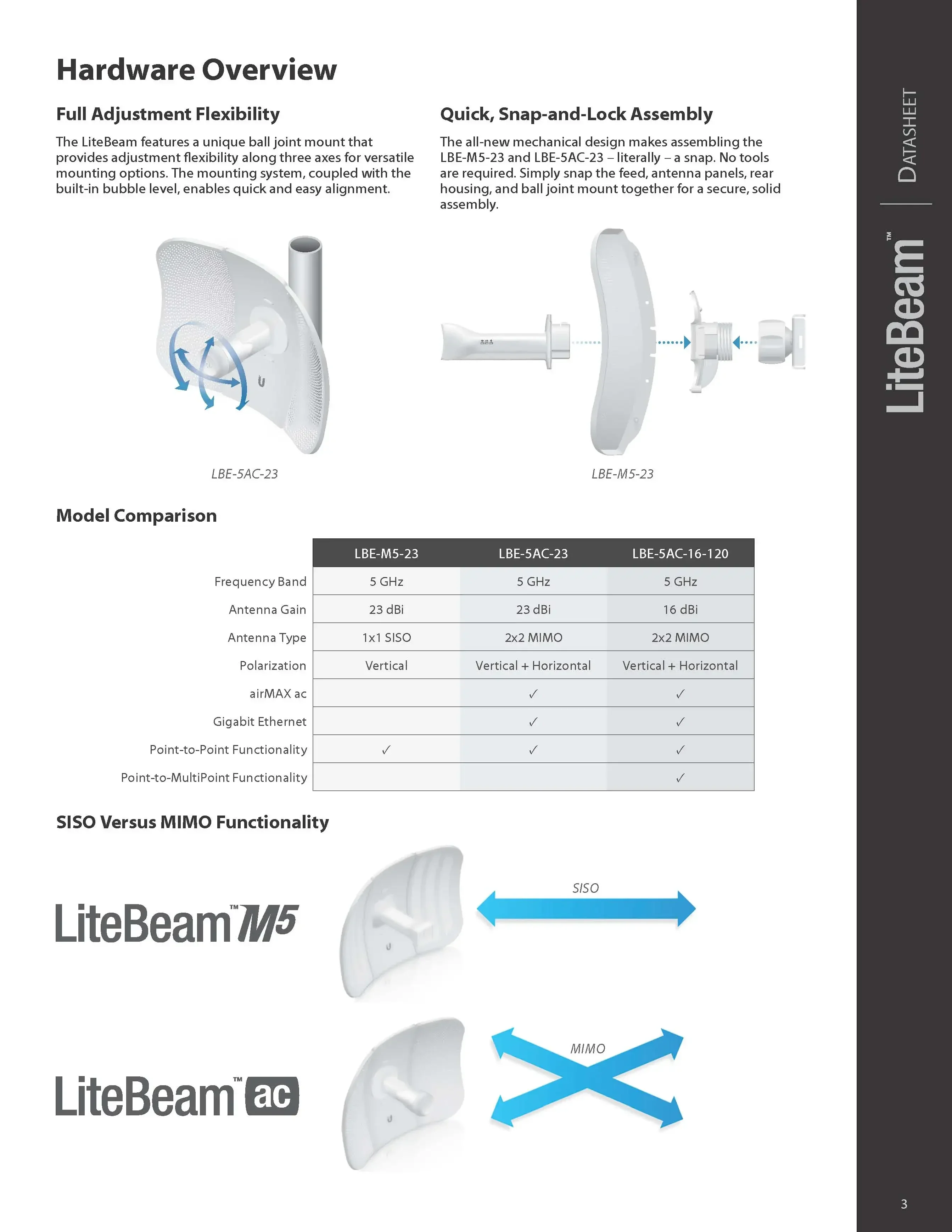 Hardware Overview

Full Adjustment Flexibility

The LiteBeam features a unique ball joint mount that provides adjustment flexibility along three axes for versatile mounting options. The mounting system, coupled with the built-in bubble level, enables quick and easy alignment.

LBE-5AC-23

Quick, Snap-and-Lock Assembly

The all-new mechanical design makes assembling the LBE-M5-23 and LBE-5AC-23 – literally – a snap. No tools are required. Simply snap the feed, antenna panels, rear housing, and ball joint mount together for a secure, solid assembly.

LBE-M5-23

Model Comparison

| | LBE-M5-23 | LBE-5AC-23 | LBE-5AC-16-120 |
|---|---|---|---|
| Frequency Band | 5 GHz | 5 GHz | 5 GHz |
| Antenna Gain | 23 dBi | 23 dBi | 16 dBi |
| Antenna Type | 1x1 SISO | 2x2 MIMO | 2x2 MIMO |
| Polarization | Vertical | Vertical + Horizontal | Vertical + Horizontal |
| airMAX ac | | ✓ | ✓ |
| Gigabit Ethernet | | ✓ | ✓ |
| Point-to-Point Functionality | ✓ | ✓ | ✓ |
| Point-to-MultiPoint Functionality | | | ✓ |

SISO Versus MIMO Functionality

LiteBeam™ M5

SISO

LiteBeam™ ac

MIMO

DATASHEET

LiteBeam™

3